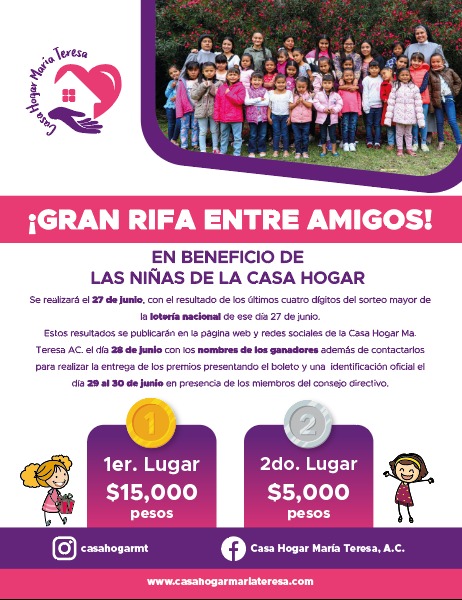 Casa Hogar María Teresa

¡GRAN RIFA ENTRE AMIGOS!

EN BENEFICIO DE
LAS NIÑAS DE LA CASA HOGAR

Se realizará el 27 de junio, con el resultado de los últimos cuatro dígitos del sorteo mayor de la lotería nacional de ese día 27 de junio.

Estos resultados se publicarán en la página web y redes sociales de la Casa Hogar Ma. Teresa AC. el día 28 de junio con los nombres de los ganadores además de contactarlos para realizar la entrega de los premios presentando el boleto y una identificación oficial el día 29 al 30 de junio en presencia de los miembros del consejo directivo.

1

1er. Lugar
$15,000
pesos

2

2do. Lugar
$5,000
pesos

casahogarmt

Casa Hogar María Teresa, A.C.

www.casahogarmariateresa.com